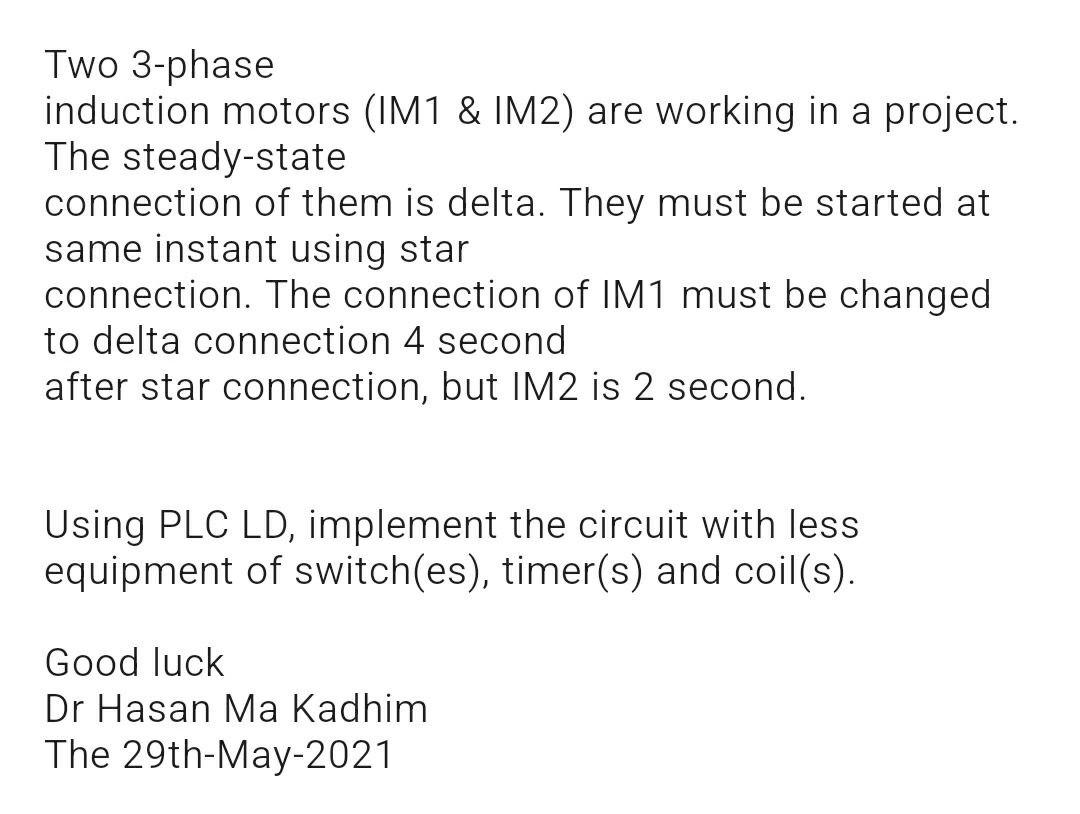 Two 3-phase induction motors (IM1 & IM2) are working in a project. The steady-state connection of them is delta. They must be started at same instant using star connection. The connection of IM1 must be changed to delta connection 4 second after star connection, but IM2 is 2 second.

Using PLC LD, implement the circuit with less equipment of switch(es), timer(s) and coil(s).

Good luck
Dr Hasan Ma Kadhim
The 29th-May-2021